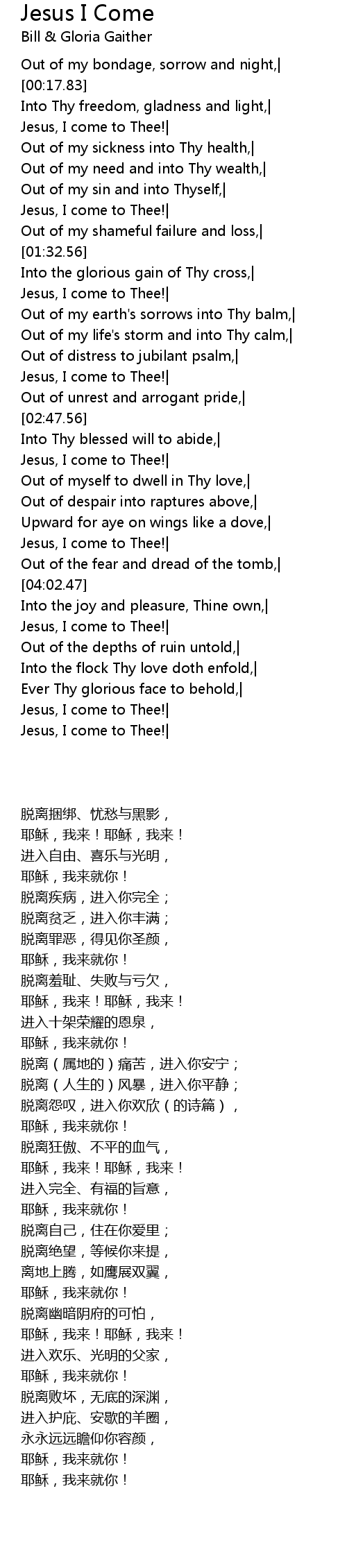 Jesus I Come
Bill & Gloria Gaither

Out of my bondage, sorrow and night,|
[00:17.83]
Into Thy freedom, gladness and light,|
Jesus, I come to Thee!|
Out of my sickness into Thy health,|
Out of my need and into Thy wealth,|
Out of my sin and into Thyself,|
Jesus, I come to Thee!|
Out of my shameful failure and loss,|
[01:32.56]
Into the glorious gain of Thy cross,|
Jesus, I come to Thee!|
Out of my earth's sorrows into Thy balm,|
Out of my life's storm and into Thy calm,|
Out of distress to jubilant psalm,|
Jesus, I come to Thee!|
Out of unrest and arrogant pride,|
[02:47.56]
Into Thy blessed will to abide,|
Jesus, I come to Thee!|
Out of myself to dwell in Thy love,|
Out of despair into raptures above,|
Upward for aye on wings like a dove,|
Jesus, I come to Thee!|
Out of the fear and dread of the tomb,|
[04:02.47]
Into the joy and pleasure, Thine own,|
Jesus, I come to Thee!|
Out of the depths of ruin untold,|
Into the flock Thy love doth enfold,|
Ever Thy glorious face to behold,|
Jesus, I come to Thee!|
Jesus, I come to Thee!|

脱离捆绑、忧愁与黑影，
耶稣，我来！耶稣，我来！
进入自由、喜乐与光明，
耶稣，我来就你！
脱离疾病，进入你完全；
脱离贫乏，进入你丰满；
脱离罪恶，得见你圣颜，
耶稣，我来就你！
脱离羞耻、失败与亏欠，
耶稣，我来！耶稣，我来！
进入十架荣耀的恩泉，
耶稣，我来就你！
脱离（属地的）痛苦，进入你安宁；
脱离（人生的）风暴，进入你平静；
脱离怨叹，进入你欢欣（的诗篇），
耶稣，我来就你！
脱离狂傲、不平的血气，
耶稣，我来！耶稣，我来！
进入完全、有福的旨意，
耶稣，我来就你！
脱离自己，住在你爱里；
脱离绝望，等候你来提，
离地上腾，如鹰展双翼，
耶稣，我来就你！
脱离幽暗阴府的可怕，
耶稣，我来！耶稣，我来！
进入欢乐、光明的父家，
耶稣，我来就你！
脱离败坏，无底的深渊，
进入护庇、安歇的羊圈，
永永远远瞻仰你容颜，
耶稣，我来就你！
耶稣，我来就你！